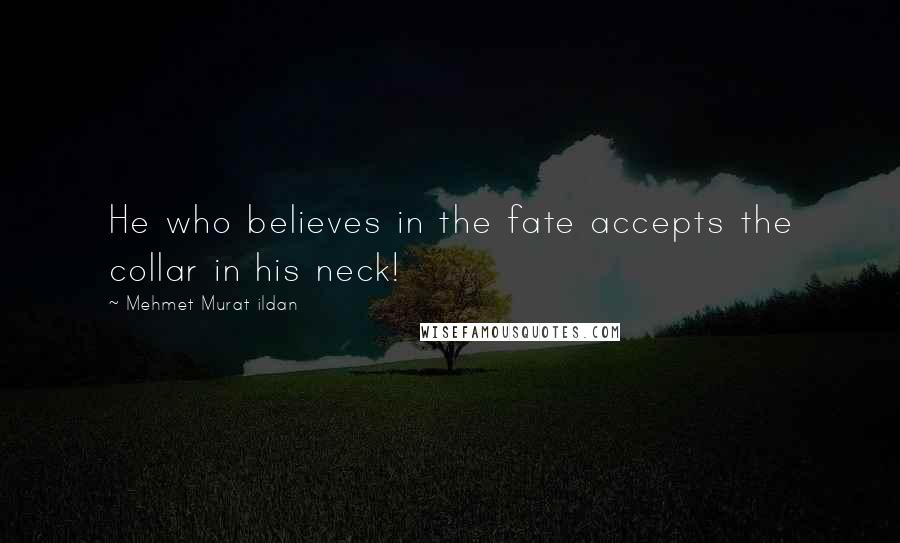 He who believes in the fate accepts the collar in his neck!
~ Mehmet Murat ildan
WISEFAMOUSQUOTES.COM